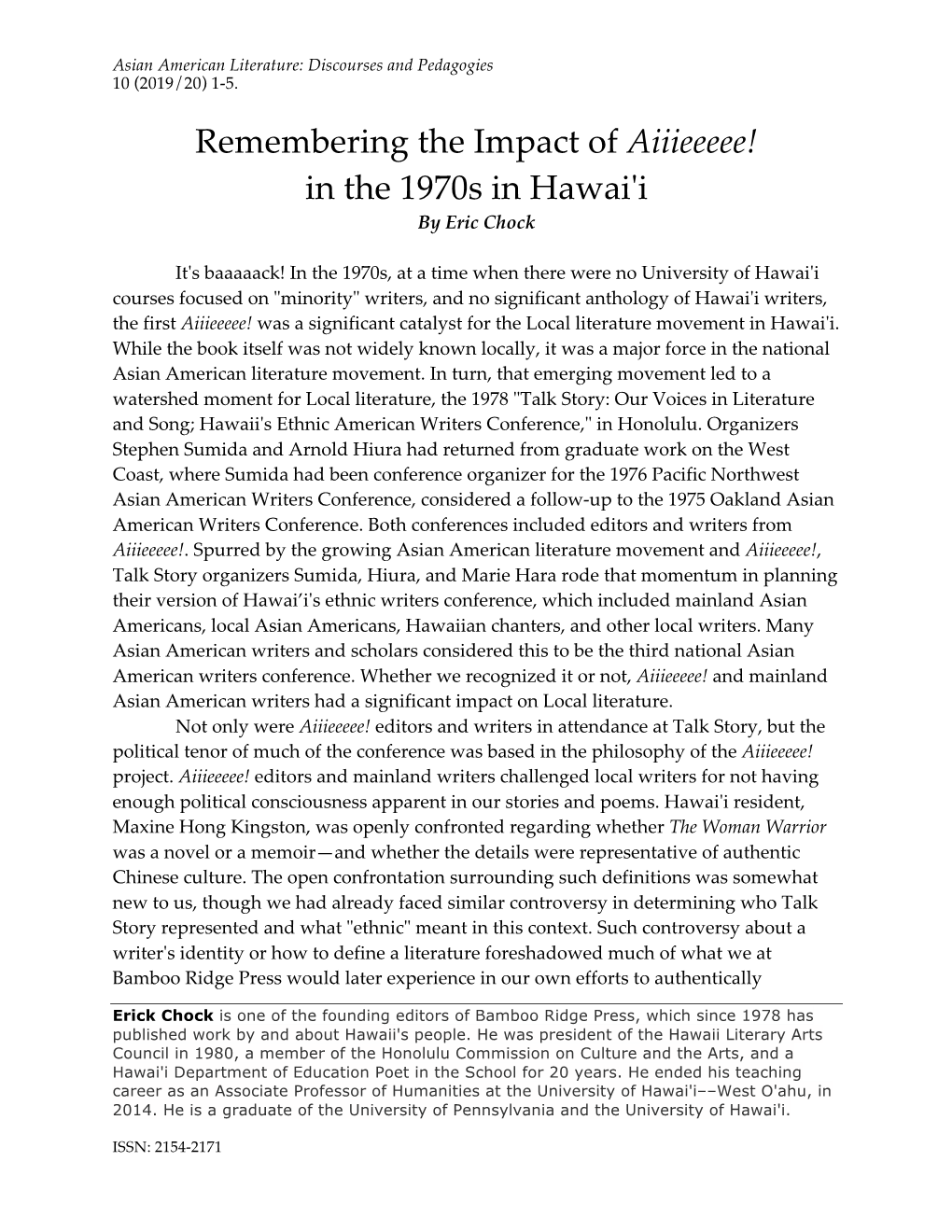 Asian American Literature: Discourses and Pedagogies
10 (2019/20) 1-5.

Remembering the Impact of Aiiieeeee! in the 1970s in Hawai'i
By Eric Chock

It's baaaaack! In the 1970s, at a time when there were no University of Hawai'i courses focused on "minority" writers, and no significant anthology of Hawai'i writers, the first Aiiieeeee! was a significant catalyst for the Local literature movement in Hawai'i. While the book itself was not widely known locally, it was a major force in the national Asian American literature movement. In turn, that emerging movement led to a watershed moment for Local literature, the 1978 "Talk Story: Our Voices in Literature and Song; Hawaii's Ethnic American Writers Conference," in Honolulu. Organizers Stephen Sumida and Arnold Hiura had returned from graduate work on the West Coast, where Sumida had been conference organizer for the 1976 Pacific Northwest Asian American Writers Conference, considered a follow-up to the 1975 Oakland Asian American Writers Conference. Both conferences included editors and writers from Aiiieeeee!. Spurred by the growing Asian American literature movement and Aiiieeeee!, Talk Story organizers Sumida, Hiura, and Marie Hara rode that momentum in planning their version of Hawai'i's ethnic writers conference, which included mainland Asian Americans, local Asian Americans, Hawaiian chanters, and other local writers. Many Asian American writers and scholars considered this to be the third national Asian American writers conference. Whether we recognized it or not, Aiiieeeee! and mainland Asian American writers had a significant impact on Local literature.

Not only were Aiiieeeee! editors and writers in attendance at Talk Story, but the political tenor of much of the conference was based in the philosophy of the Aiiieeeee! project. Aiiieeeee! editors and mainland writers challenged local writers for not having enough political consciousness apparent in our stories and poems. Hawai'i resident, Maxine Hong Kingston, was openly confronted regarding whether The Woman Warrior was a novel or a memoir—and whether the details were representative of authentic Chinese culture. The open confrontation surrounding such definitions was somewhat new to us, though we had already faced similar controversy in determining who Talk Story represented and what "ethnic" meant in this context. Such controversy about a writer's identity or how to define a literature foreshadowed much of what we at Bamboo Ridge Press would later experience in our own efforts to authentically

Erick Chock is one of the founding editors of Bamboo Ridge Press, which since 1978 has published work by and about Hawaii's people. He was president of the Hawaii Literary Arts Council in 1980, a member of the Honolulu Commission on Culture and the Arts, and a Hawai'i Department of Education Poet in the School for 20 years. He ended his teaching career as an Associate Professor of Humanities at the University of Hawai'i––West O'ahu, in 2014. He is a graduate of the University of Pennsylvania and the University of Hawai'i.

ISSN: 2154-2171